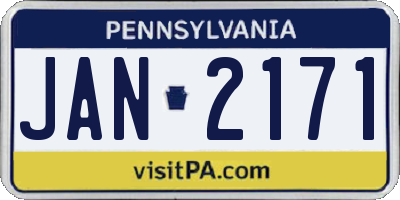 PENNSYLVANIA

JAN 2171

visitPA.com